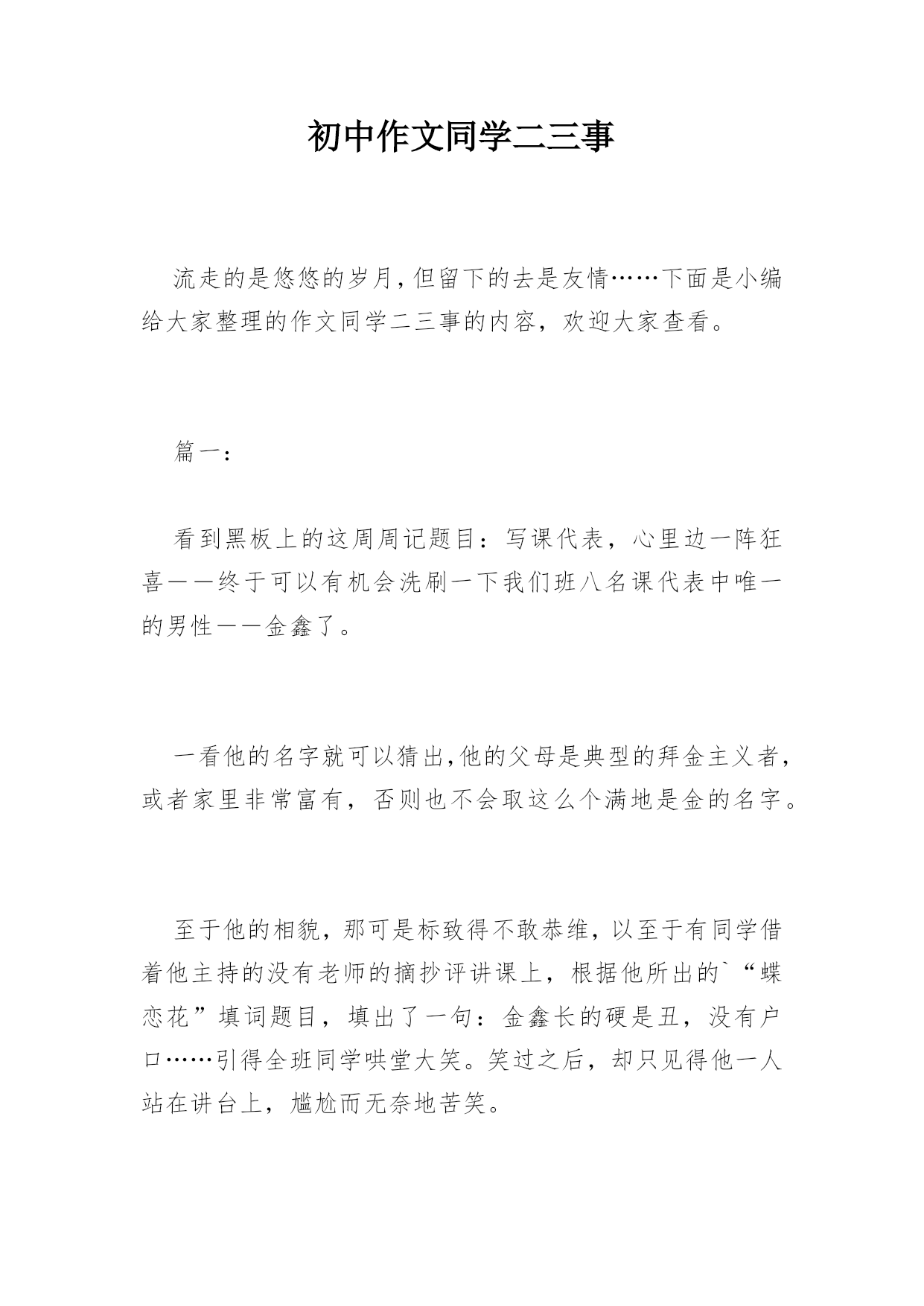 初中作文同学二三事

流走的是悠悠的岁月，但留下的去是友情……下面是小编给大家整理的作文同学二三事的内容，欢迎大家查看。

篇一：

看到黑板上的这周周记题目：写课代表，心里边一阵狂喜——终于可以有机会洗刷一下我们班八名课代表中唯一的男性——金鑫了。

一看他的名字就可以猜出，他的父母是典型的拜金主义者，或者家里非常富有，否则也不会取这么个满地是金的名字。

至于他的相貌，那可是标致得不敢恭维，以至于有同学借着他主持的没有老师的摘抄评讲课上，根据他所出的`“蝶恋花”填词题目，填出了一句：金鑫长的硬是丑，没有户口……引得全班同学哄堂大笑。笑过之后，却只见得他一人站在讲台上，尴尬而无奈地苦笑。